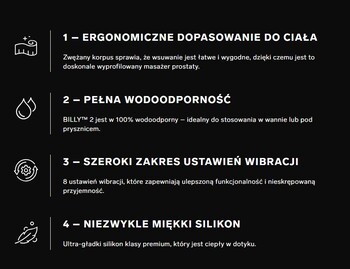 1 – ERGONOMICZNE DOPASOWANIE DO CIAŁA

Zwężany korpus sprawia, że wsuwanie jest łatwe i wygodne, dzięki czemu jest to doskonale wyprofilowany masażer prostaty.

2 – PEŁNA WODOODPORNOŚĆ

BILLY™ 2 jest w 100% wodoodporny – idealny do stosowania w wannie lub pod prysznicem.

3 – SZEROKI ZAKRES USTAWIEŃ WIBRACJI

8 ustawień wibracji, które zapewniają ulepszoną funkcjonalność i nieskrępowaną przyjemność.

4 – NIEZWYKLE MIĘKKI SILIKON

Ultra-gładki silikon klasy premium, który jest ciepły w dotyku.